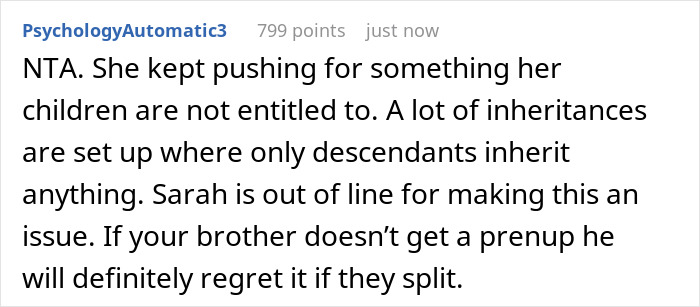 PsychologyAutomatic3 799 points just now

NTA. She kept pushing for something her children are not entitled to. A lot of inheritances are set up where only descendants inherit anything. Sarah is out of line for making this an issue. If your brother doesn’t get a prenup he will definitely regret it if they split.